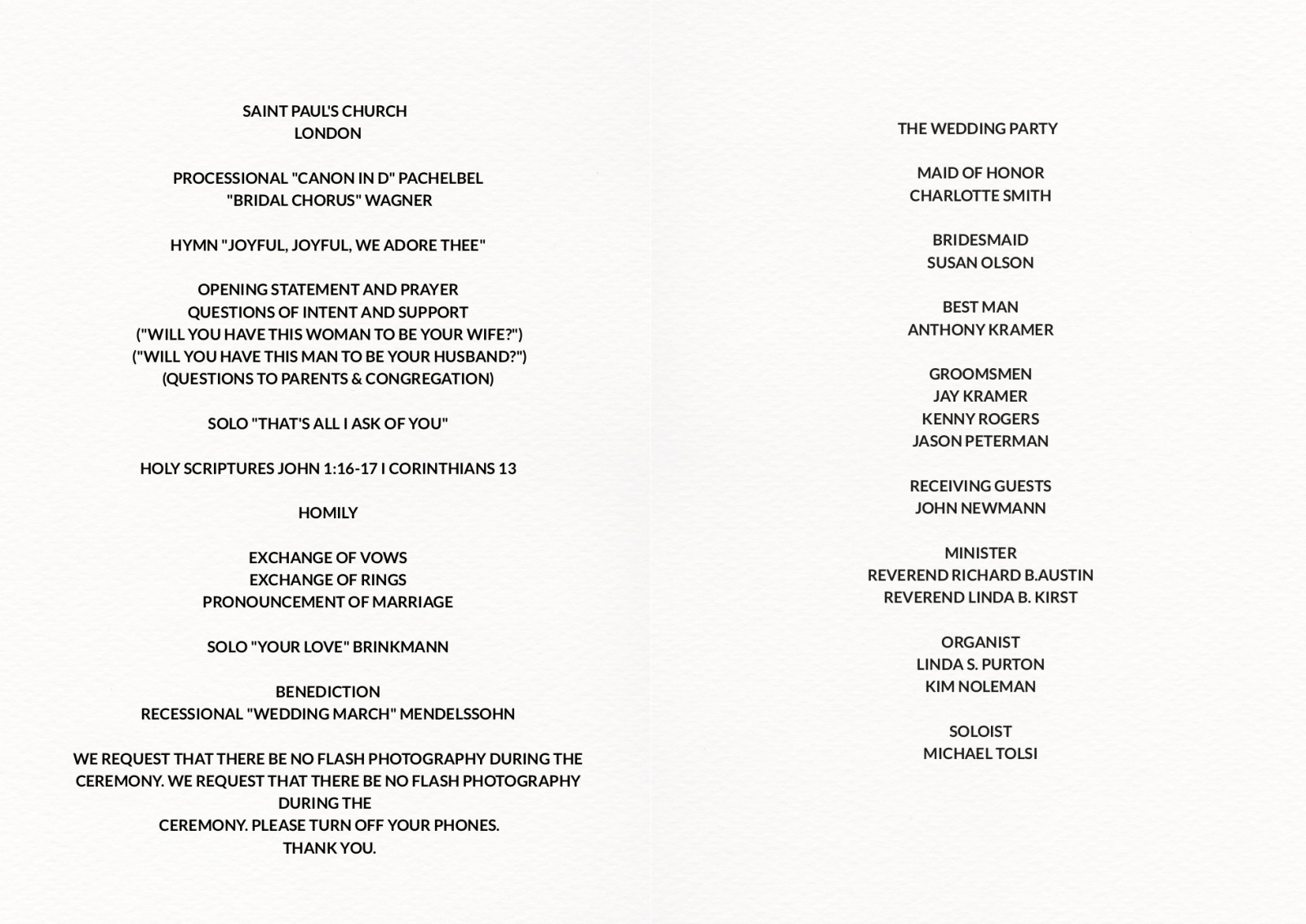 SAINT PAUL'S CHURCH
LONDON

PROCESSIONAL "CANON IN D" PACHELBEL
"BRIDAL CHORUS" WAGNER

HYMN "JOYFUL, JOYFUL, WE ADORE THEE"

OPENING STATEMENT AND PRAYER
QUESTIONS OF INTENT AND SUPPORT
("WILL YOU HAVE THIS WOMAN TO BE YOUR WIFE?")
("WILL YOU HAVE THIS MAN TO BE YOUR HUSBAND?")
(QUESTIONS TO PARENTS & CONGREGATION)

SOLO "THAT'S ALL I ASK OF YOU"

HOLY SCRIPTURES JOHN 1:16-17 I CORINTHIANS 13

HOMILY

EXCHANGE OF VOWS
EXCHANGE OF RINGS
PRONOUNCEMENT OF MARRIAGE

SOLO "YOUR LOVE" BRINKMANN

BENEDICTION
RECESSIONAL "WEDDING MARCH" MENDELSSOHN

WE REQUEST THAT THERE BE NO FLASH PHOTOGRAPHY DURING THE CEREMONY. WE REQUEST THAT THERE BE NO FLASH PHOTOGRAPHY DURING THE
CEREMONY. PLEASE TURN OFF YOUR PHONES.
THANK YOU.

THE WEDDING PARTY

MAID OF HONOR
CHARLOTTE SMITH

BRIDESMAID
SUSAN OLSON

BEST MAN
ANTHONY KRAMER

GROOMSMEN
JAY KRAMER
KENNY ROGERS
JASON PETERMAN

RECEIVING GUESTS
JOHN NEWMANN

MINISTER
REVEREND RICHARD B.AUSTIN
REVEREND LINDA B. KIRST

ORGANIST
LINDA S. PURTON
KIM NOLEMAN

SOLOIST
MICHAEL TOLSI